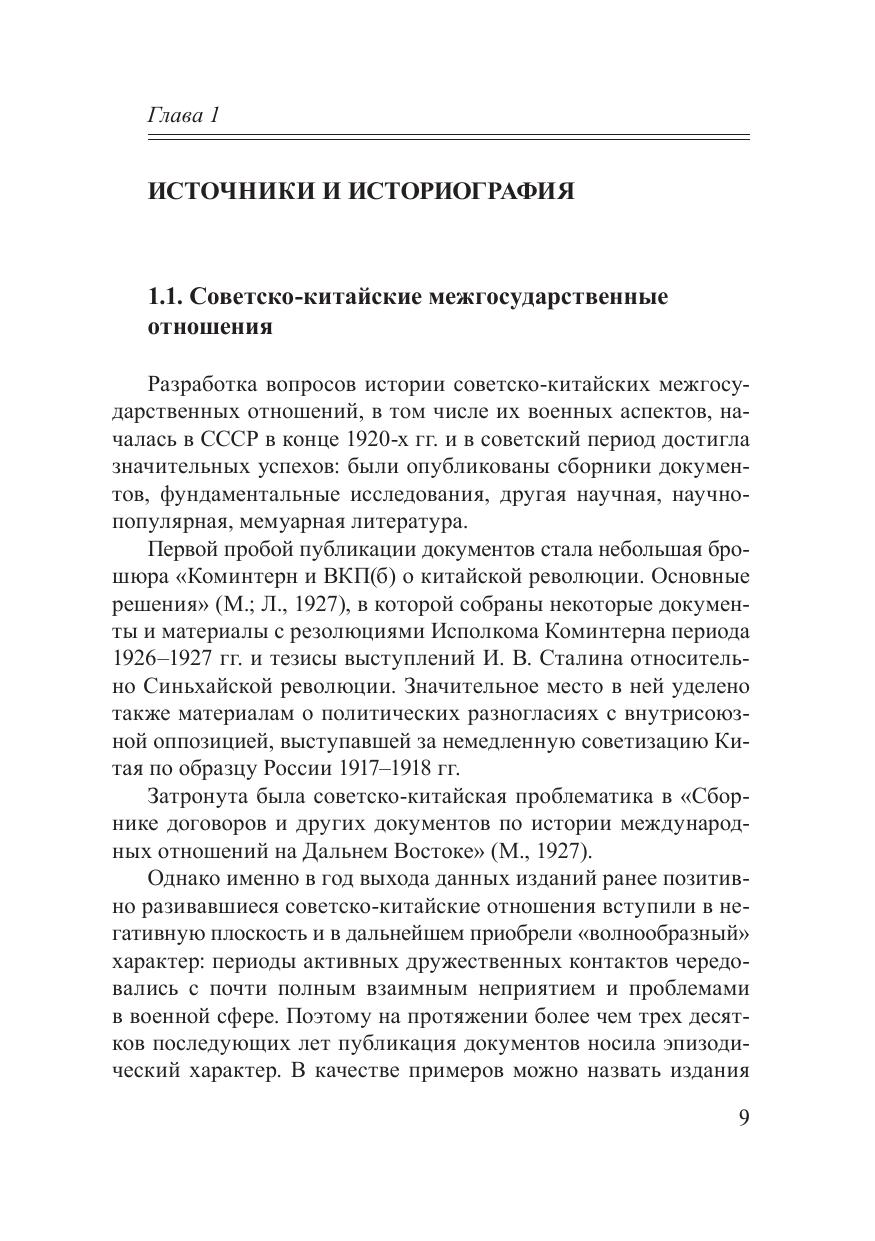 Глава 1

ИСТОЧНИКИ И ИСТОРИОГРАФИЯ

1.1. Советско-китайские межгосударственные отношения

Разработка вопросов истории советско-китайских межгосударственных отношений, в том числе их военных аспектов, началась в СССР в конце 1920-х гг. и в советский период достигла значительных успехов: были опубликованы сборники документов, фундаментальные исследования, другая научная, научно-популярная, мемуарная литература.

Первой пробой публикации документов стала небольшая брошюра «Коминтерн и ВКП(б) о китайской революции. Основные решения» (М.; Л., 1927), в которой собраны некоторые документы и материалы с резолюциями Исполкома Коминтерна периода 1926–1927 гг. и тезисы выступлений И. В. Сталина относительно Синьхайской революции. Значительное место в ней уделено также материалам о политических разногласиях с внутрисоюзной оппозицией, выступавшей за немедленную советизацию Китая по образцу России 1917–1918 гг.

Затронута была советско-китайская проблематика в «Сборнике договоров и других документов по истории международных отношений на Дальнем Востоке» (М., 1927).

Однако именно в год выхода данных изданий ранее позитивно разивавшиеся советско-китайские отношения вступили в негативную плоскость и в дальнейшем приобрели «волнообразный» характер: периоды активных дружественных контактов чередовались с почти полным взаимным неприятием и проблемами в военной сфере. Поэтому на протяжении более чем трех десятков последующих лет публикация документов носила эпизодический характер. В качестве примеров можно назвать издания

9